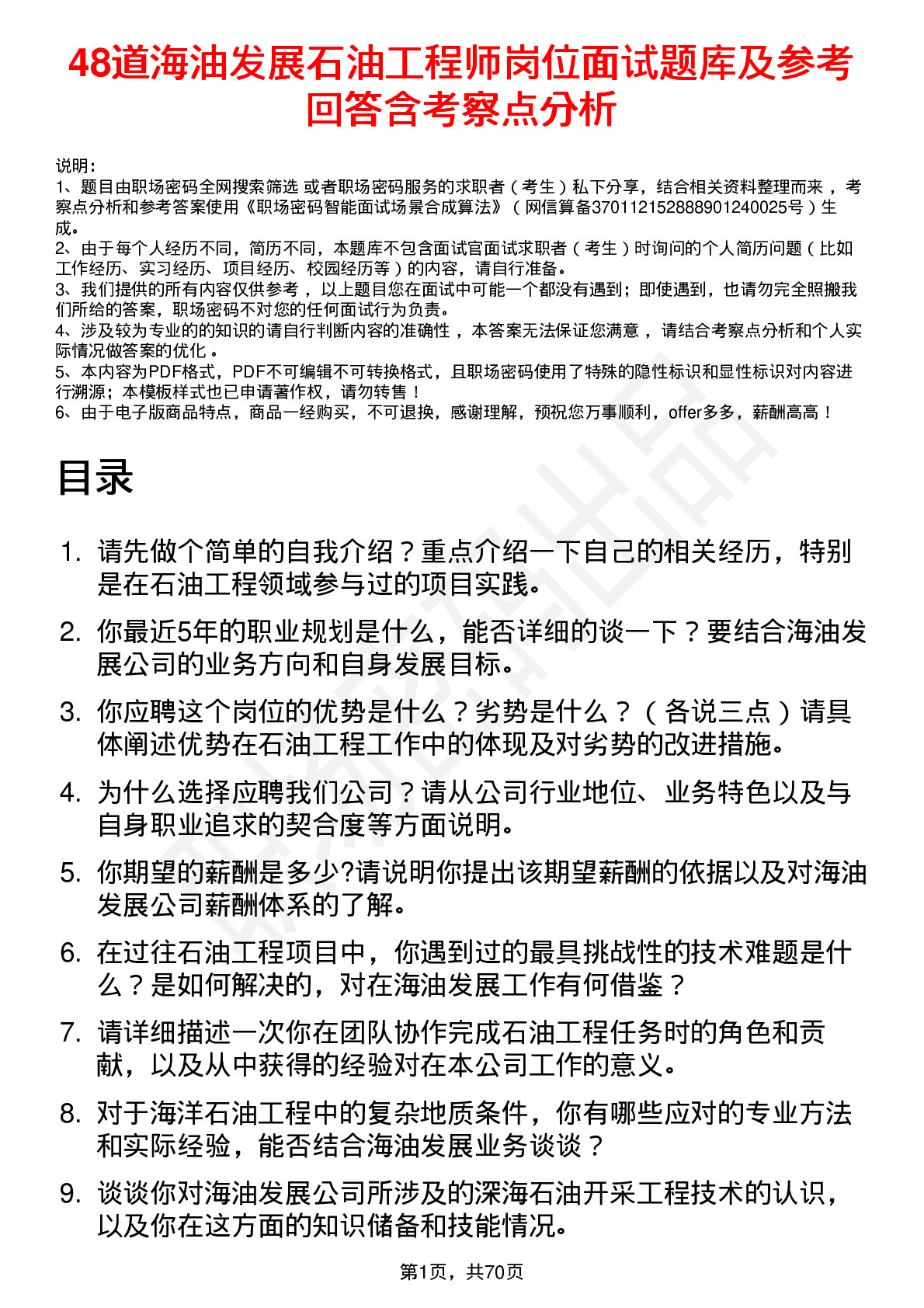 48道海油发展石油工程师岗位面试题库及参考回答含考察点分析

说明：
1、题目由职场密码全网搜索筛选 或者职场密码服务的求职者（考生）私下分享，结合相关资料整理而来，考察点分析和参考答案使用《职场密码智能面试场景合成算法》（网信算备370112152888901240025号）生成。
2、由于每个人经历不同，简历不同，本题库不包含面试官面试求职者（考生）时询问的个人简历问题（比如工作经历、实习经历、项目经历、校园经历等）的内容，请自行准备。
3、我们提供的所有内容仅供参考，以上题目您在面试中可能一个都没有遇到；即使遇到，也请勿完全照搬我们所给的答案，职场密码不对您的任何面试行为负责。
4、涉及较为专业的的知识的请自行判断内容的准确性，本答案无法保证您满意，请结合考察点分析和个人实际情况做答案的优化。
5、本内容为PDF格式，PDF不可编辑不可转换格式，且职场密码使用了特殊的隐性标识和显性标识对内容进行溯源；本模板样式也已申请著作权，请勿转售！
6、由于电子版商品特点，商品一经购买，不可退换，感谢理解，预祝您万事顺利，offer多多，薪酬高高！

目录

1. 请先做个简单的自我介绍？重点介绍一下自己的相关经历，特别是在石油工程领域参与过的项目实践。
2. 你最近5年的职业规划是什么，能否详细的谈一下？要结合海油发展公司的业务方向和自身发展目标。
3. 你应聘这个岗位的优势是什么？劣势是什么？（各说三点）请具体阐述优势在石油工程工作中的体现及对劣势的改进措施。
4. 为什么选择应聘我们公司？请从公司行业地位、业务特色以及与自身职业追求的契合度等方面说明。
5. 你期望的薪酬是多少?请说明你提出该期望薪酬的依据以及对海油发展公司薪酬体系的了解。
6. 在过往石油工程项目中，你遇到过的最具挑战性的技术难题是什么？是如何解决的，对在海油发展工作有何借鉴？
7. 请详细描述一次你在团队协作完成石油工程任务时的角色和贡献，以及从中获得的经验对在本公司工作的意义。
8. 对于海洋石油工程中的复杂地质条件，你有哪些应对的专业方法和实际经验，能否结合海油发展业务谈谈？
9. 谈谈你对海油发展公司所涉及的深海石油开采工程技术的认识，以及你在这方面的知识储备和技能情况。

第1页，共70页